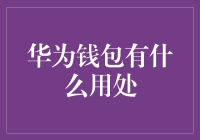 华为钱包有什么用处